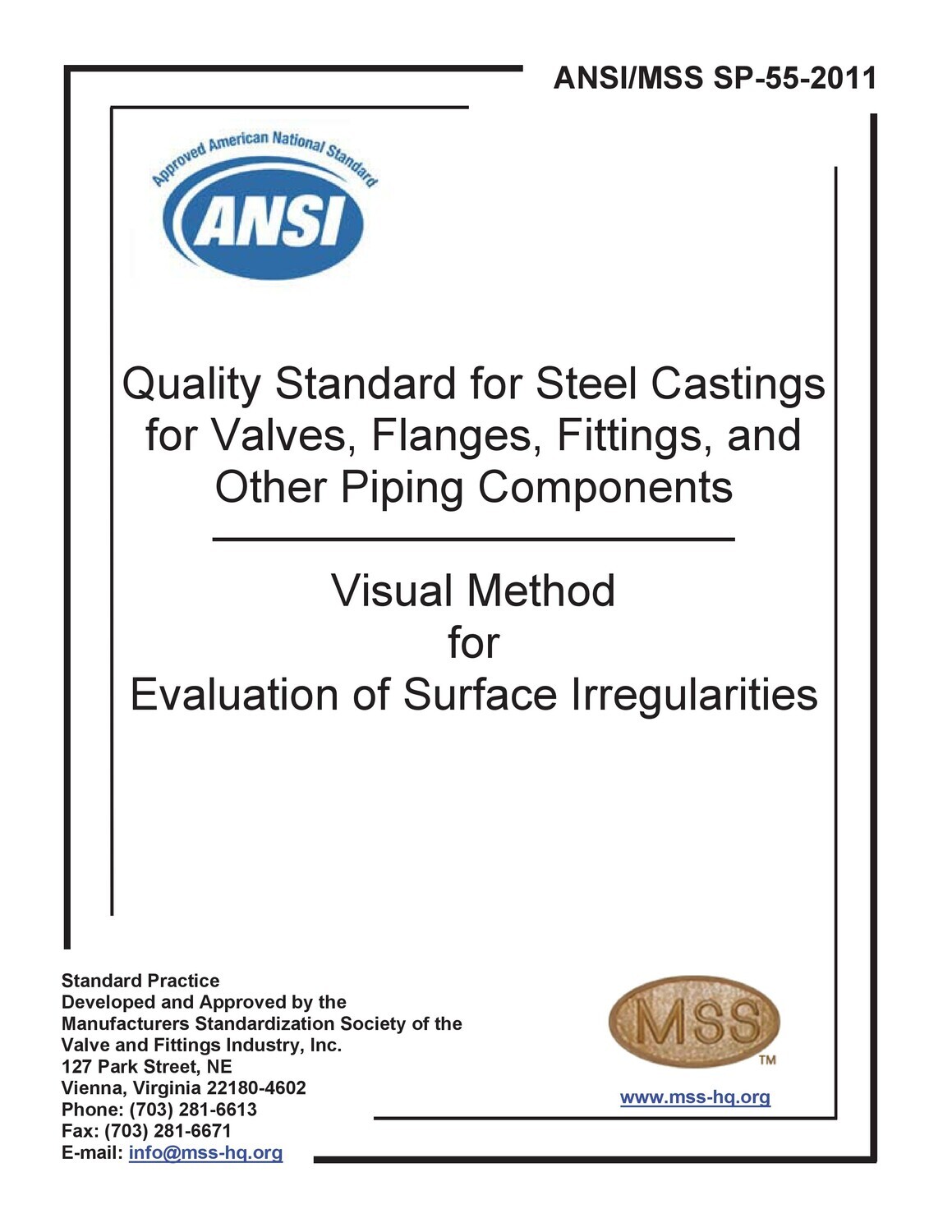 ANSI/MSS SP-55-2011

Approved American National Standard

ANSI

Quality Standard for Steel Castings for Valves, Flanges, Fittings, and Other Piping Components

Visual Method for Evaluation of Surface Irregularities

Standard Practice
Developed and Approved by the
Manufacturers Standardization Society of the
Valve and Fittings Industry, Inc.
127 Park Street, NE
Vienna, Virginia 22180-4602
Phone: (703) 281-6613
Fax: (703) 281-6671
E-mail: info@mss-hq.org

MSS
TM
www.mss-hq.org